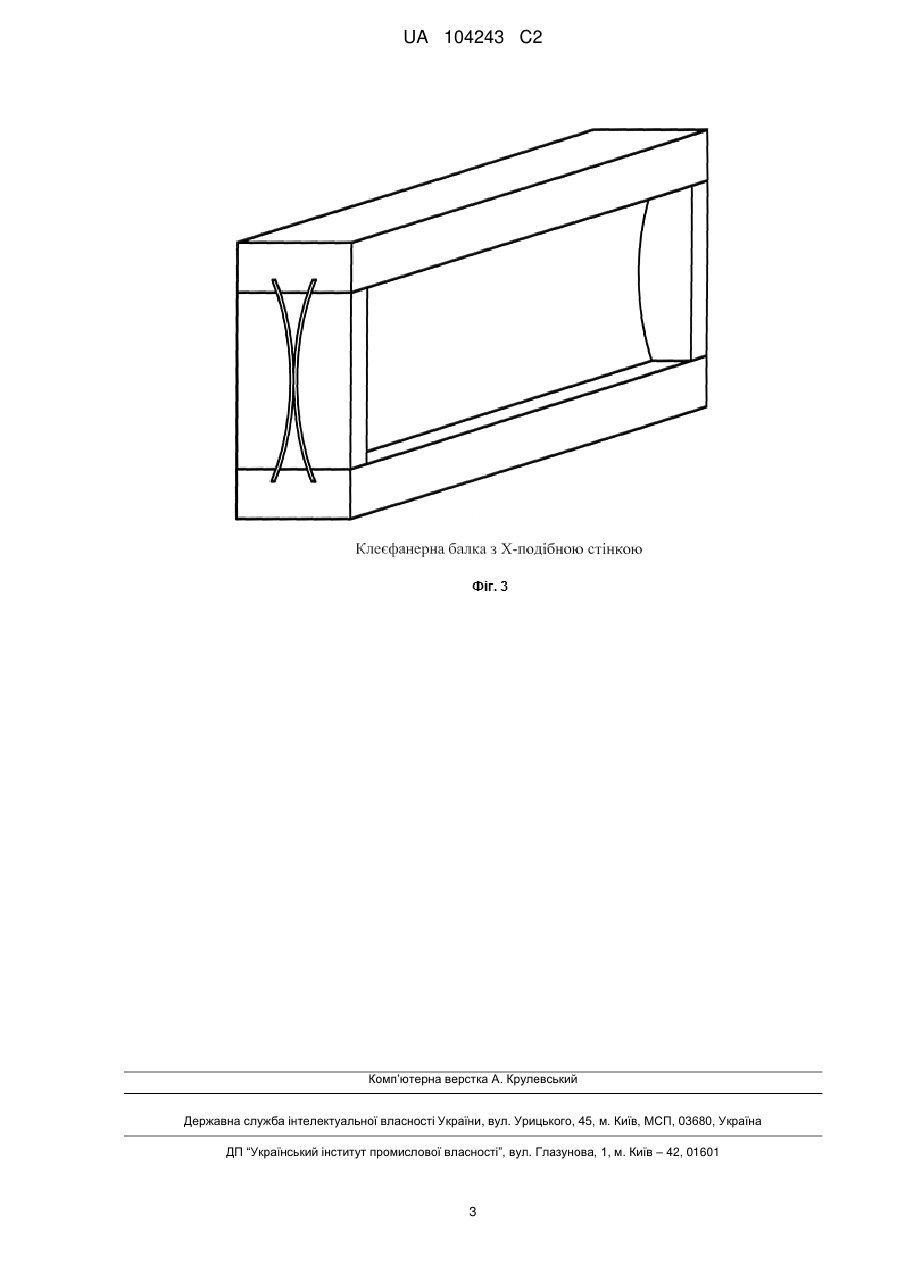 UA 104243 C2

Клеєфанерна балка з Х-подібною стінкою

Фіг. 3

Комп'ютерна верстка А. Крулевський

Державна служба інтелектуальної власності України, вул. Урицького, 45, м. Київ, МСП, 03680, Україна

ДП "Український інститут промислової власності", вул. Глазунова, 1, м. Київ – 42, 01601

3